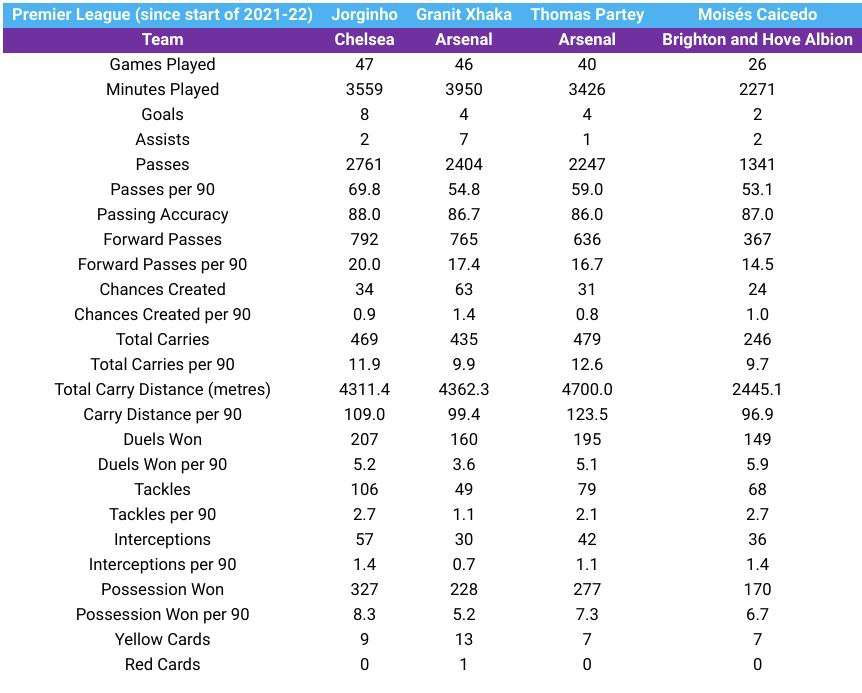 | Premier League (since start of 2021-22) | Jorginho | Granit Xhaka | Thomas Partey | Moisés Caicedo |
|---|---|---|---|---|
| Team | Chelsea | Arsenal | Arsenal | Brighton and Hove Albion |
| Games Played | 47 | 46 | 40 | 26 |
| Minutes Played | 3559 | 3950 | 3426 | 2271 |
| Goals | 8 | 4 | 4 | 2 |
| Assists | 2 | 7 | 1 | 2 |
| Passes | 2761 | 2404 | 2247 | 1341 |
| Passes per 90 | 69.8 | 54.8 | 59.0 | 53.1 |
| Passing Accuracy | 88.0 | 86.7 | 86.0 | 87.0 |
| Forward Passes | 792 | 765 | 636 | 367 |
| Forward Passes per 90 | 20.0 | 17.4 | 16.7 | 14.5 |
| Chances Created | 34 | 63 | 31 | 24 |
| Chances Created per 90 | 0.9 | 1.4 | 0.8 | 1.0 |
| Total Carries | 469 | 435 | 479 | 246 |
| Total Carries per 90 | 11.9 | 9.9 | 12.6 | 9.7 |
| Total Carry Distance (metres) | 4311.4 | 4362.3 | 4700.0 | 2445.1 |
| Carry Distance per 90 | 109.0 | 99.4 | 123.5 | 96.9 |
| Duels Won | 207 | 160 | 195 | 149 |
| Duels Won per 90 | 5.2 | 3.6 | 5.1 | 5.9 |
| Tackles | 106 | 49 | 79 | 68 |
| Tackles per 90 | 2.7 | 1.1 | 2.1 | 2.7 |
| Interceptions | 57 | 30 | 42 | 36 |
| Interceptions per 90 | 1.4 | 0.7 | 1.1 | 1.4 |
| Possession Won | 327 | 228 | 277 | 170 |
| Possession Won per 90 | 8.3 | 5.2 | 7.3 | 6.7 |
| Yellow Cards | 9 | 13 | 7 | 7 |
| Red Cards | 0 | 1 | 0 | 0 |